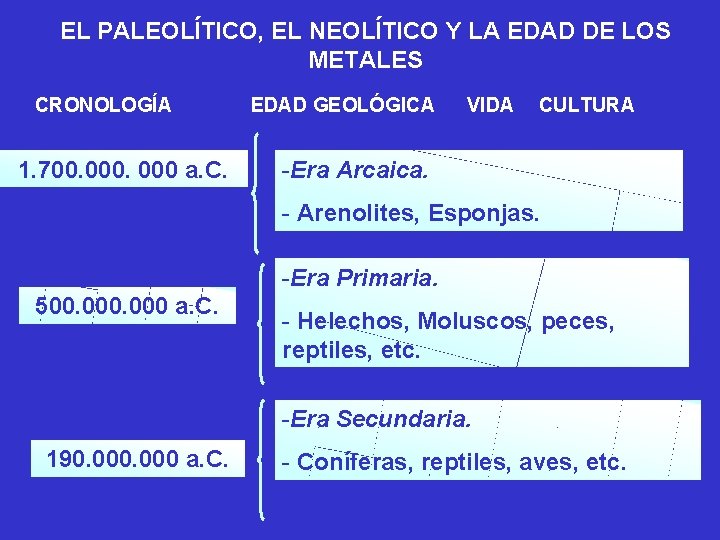 EL PALEOLÍTICO, EL NEOLÍTICO Y LA EDAD DE LOS METALES

CRONOLOGÍA EDAD GEOLÓGICA VIDA CULTURA

1.700.000. 000 a.C.

-Era Arcaica.

- Arenolites, Esponjas.

500.000.000 a.C.

-Era Primaria.

- Helechos, Moluscos, peces, reptiles, etc.

190.000.000 a.C.

-Era Secundaria.

- Coníferas, reptiles, aves, etc.